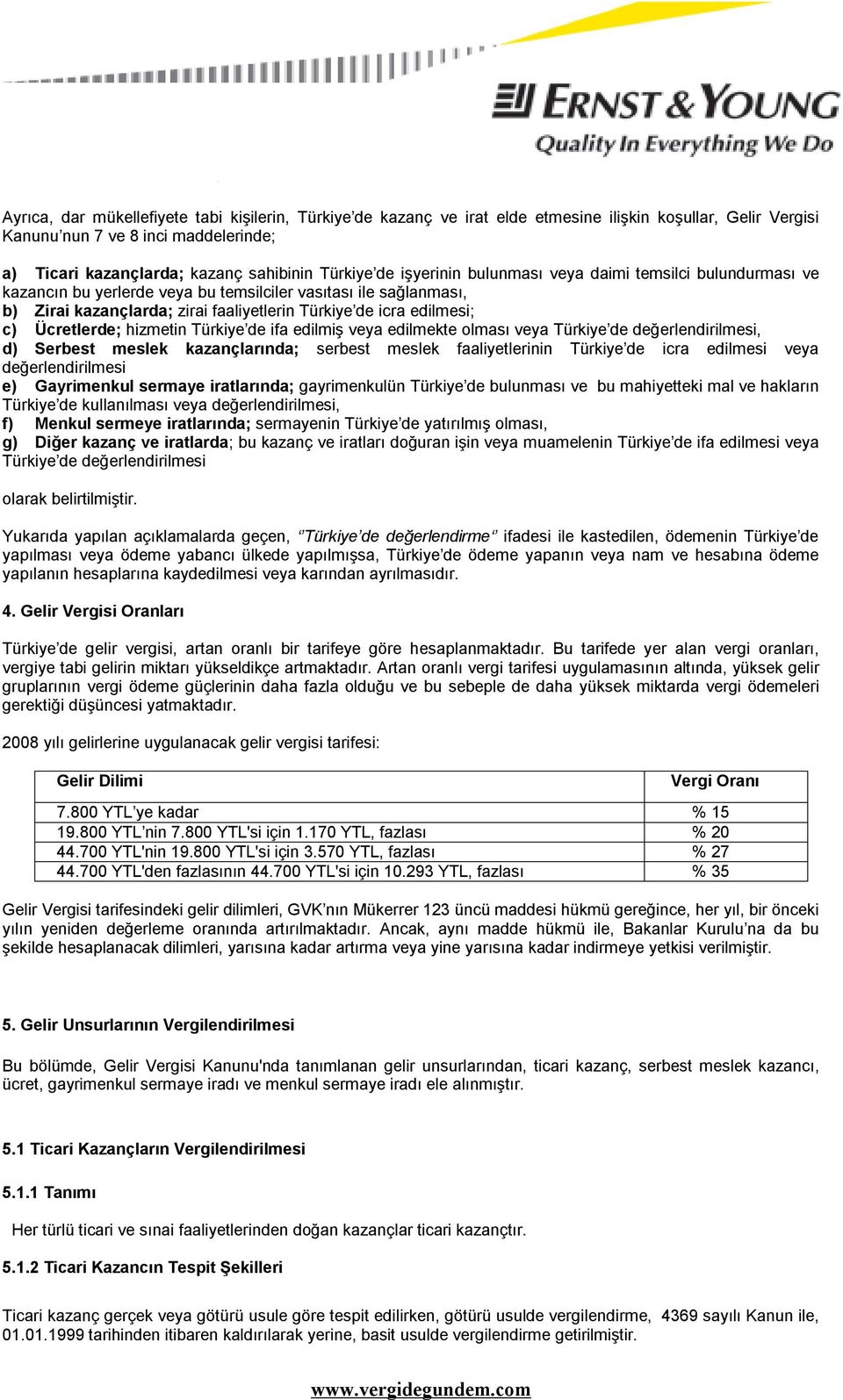 ERNST & YOUNG
Quality In Everything We Do

Ayrıca, dar mükellefiyete tabi kişilerin, Türkiye'de kazanç ve irat elde etmesine ilişkin koşullar, Gelir Vergisi Kanunu'nun 7 ve 8 inci maddelerinde;

a) Ticari kazançlarda; kazanç sahibinin Türkiye'de işyerinin bulunması veya daimi temsilci bulundurması ve kazancın bu yerlerde veya bu temsilciler vasıtası ile sağlanması,
b) Zirai kazançlarda; zirai faaliyetlerin Türkiye'de icra edilmesi;
c) Ücretlerde; hizmetin Türkiye'de ifa edilmiş veya edilmekte olması veya Türkiye'de değerlendirilmesi,
d) Serbest meslek kazançlarında; serbest meslek faaliyetlerinin Türkiye'de icra edilmesi veya değerlendirilmesi
e) Gayrimenkul sermaye iratlarında; gayrimenkulün Türkiye'de bulunması ve bu mahiyetteki mal ve hakların Türkiye'de kullanılması veya değerlendirilmesi,
f) Menkul sermeye iratlarında; sermayenin Türkiye'de yatırılmış olması,
g) Diğer kazanç ve iratlarda; bu kazanç ve iratları doğuran işin veya muamelenin Türkiye'de ifa edilmesi veya Türkiye'de değerlendirilmesi

olarak belirtilmiştir.

Yukarıda yapılan açıklamalarda geçen, ''Türkiye'de değerlendirme'' ifadesi ile kastedilen, ödemenin Türkiye'de yapılması veya ödeme yabancı ülkede yapılmışsa, Türkiye'de ödeme yapanın veya nam ve hesabına ödeme yapılanın hesaplarına kaydedilmesi veya karından ayrılmasıdır.

4. Gelir Vergisi Oranları

Türkiye'de gelir vergisi, artan oranlı bir tarifeye göre hesaplanmaktadır. Bu tarifede yer alan vergi oranları, vergiye tabi gelirin miktarı yükseldikçe artmaktadır. Artan oranlı vergi tarifesi uygulamasının altında, yüksek gelir gruplarının vergi ödeme güçlerinin daha fazla olduğu ve bu sebeple de daha yüksek miktarda vergi ödemeleri gerektiği düşüncesi yatmaktadır.

2008 yılı gelirlerine uygulanacak gelir vergisi tarifesi:

| Gelir Dilimi | Vergi Oranı |
|---|---|
| 7.800 YTL'ye kadar | % 15 |
| 19.800 YTL'nin 7.800 YTL'si için 1.170 YTL, fazlası | % 20 |
| 44.700 YTL'nin 19.800 YTL'si için 3.570 YTL, fazlası | % 27 |
| 44.700 YTL'den fazlasının 44.700 YTL'si için 10.293 YTL, fazlası | % 35 |

Gelir Vergisi tarifesindeki gelir dilimleri, GVK'nın Mükerrer 123 üncü maddesi hükmü gereğince, her yıl, bir önceki yılın yeniden değerleme oranında artırılmaktadır. Ancak, aynı madde hükmü ile, Bakanlar Kurulu'na da bu şekilde hesaplanacak dilimleri, yarısına kadar artırma veya yine yarısına kadar indirmeye yetkisi verilmiştir.

5. Gelir Unsurlarının Vergilendirilmesi

Bu bölümde, Gelir Vergisi Kanunu'nda tanımlanan gelir unsurlarından, ticari kazanç, serbest meslek kazancı, ücret, gayrimenkul sermaye iradı ve menkul sermaye iradı ele alınmıştır.

5.1 Ticari Kazançların Vergilendirilmesi

5.1.1 Tanımı

Her türlü ticari ve sınai faaliyetlerinden doğan kazançlar ticari kazançtır.

5.1.2 Ticari Kazancın Tespit Şekilleri

Ticari kazanç gerçek veya götürü usule göre tespit edilirken, götürü usulde vergilendirme, 4369 sayılı Kanun ile, 01.01.1999 tarihinden itibaren kaldırılarak yerine, basit usulde vergilendirme getirilmiştir.

www.vergidegundem.com